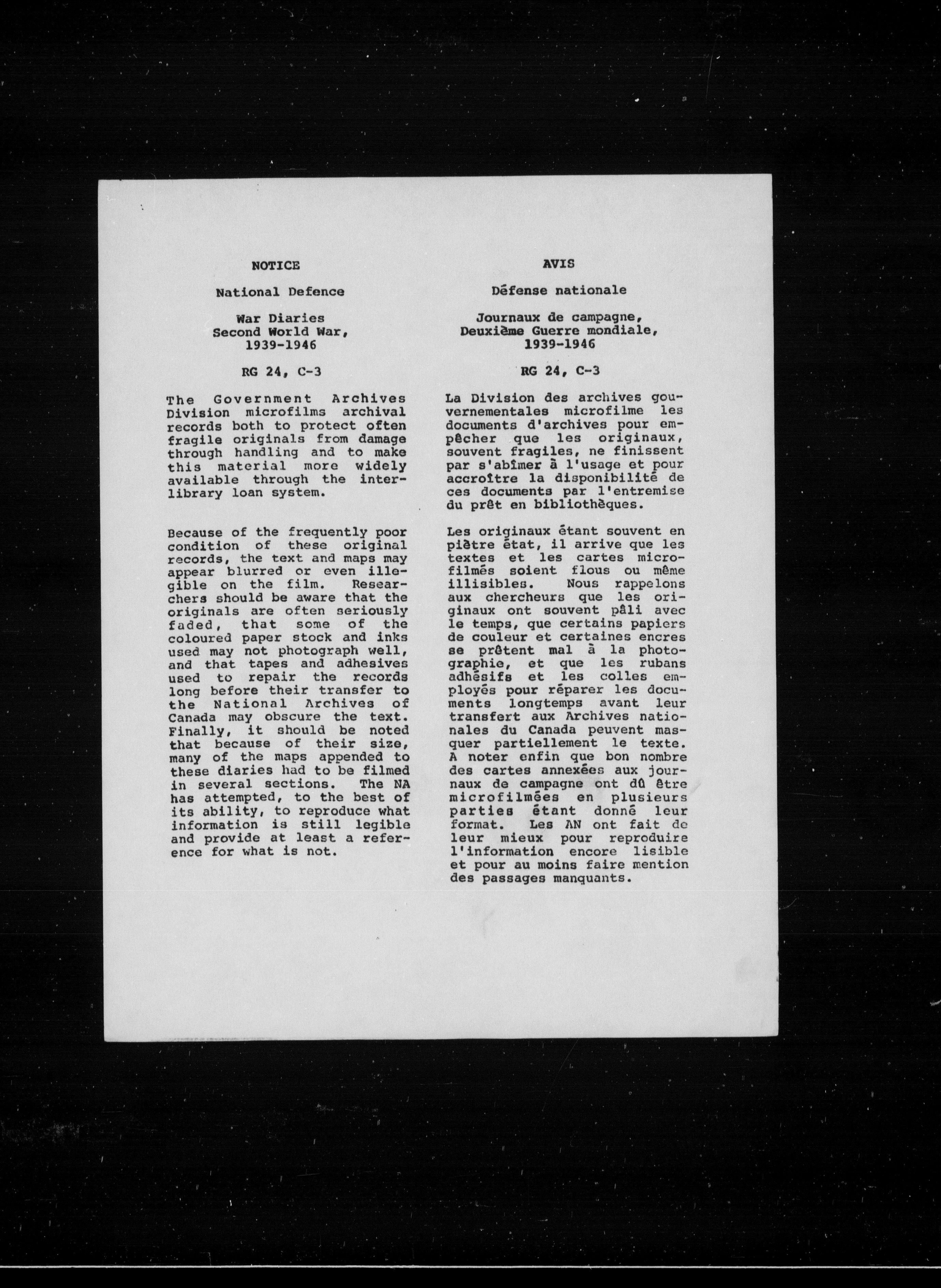 NOTICE

National Defence

War Diaries
Second World War,
1939-1946

RG 24, C-3

The Government Archives Division microfilms archival records both to protect often fragile originals from damage through handling and to make this material more widely available through the interlibrary loan system.

Because of the frequently poor condition of these original records, the text and maps may appear blurred or even illegible on the film. Researchers should be aware that the originals are often seriously faded, that some of the coloured paper stock and inks used may not photograph well, and that tapes and adhesives used to repair the records long before their transfer to the National Archives of Canada may obscure the text. Finally, it should be noted that because of their size, many of the maps appended to these diaries had to be filmed in several sections. The NA has attempted, to the best of its ability, to reproduce what information is still legible and provide at least a reference for what is not.

AVIS

Défense nationale

Journaux de campagne,
Deuxième Guerre mondiale,
1939-1946

RG 24, C-3

La Division des archives gouvernementales microfilme les documents d'archives pour empêcher que les originaux, souvent fragiles, ne finissent par s'abîmer à l'usage et pour accroître la disponibilité de ces documents par l'entremise du prêt en bibliothèques.

Les originaux étant souvent en piètre état, il arrive que les textes et les cartes microfilmés soient flous ou même illisibles. Nous rappelons aux chercheurs que les originaux ont souvent pâli avec le temps, que certains papiers de couleur et certaines encres se prêtent mal à la photographie, et que les rubans adhésifs et les colles employés pour réparer les documents longtemps avant leur transfert aux Archives nationales du Canada peuvent masquer partiellement le texte. A noter enfin que bon nombre des cartes annexées aux journaux de campagne ont dû être microfilmées en plusieurs parties étant donné leur format. Les AN ont fait de leur mieux pour reproduire l'information encore lisible et pour au moins faire mention des passages manquants.